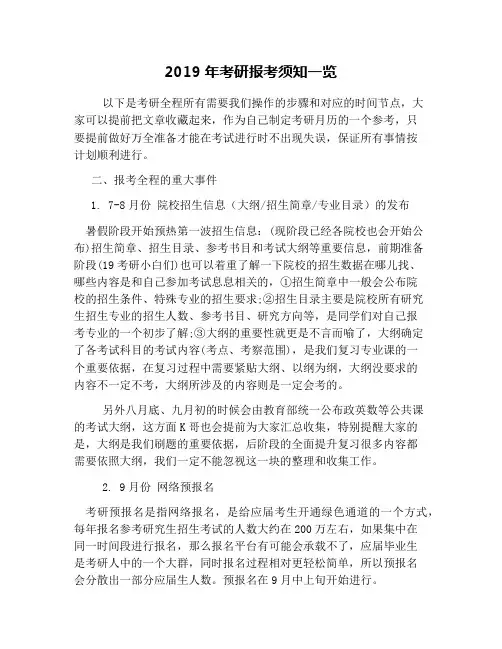 2019 年考研报考须知一览

以下是考研全程所有需要我们操作的步骤和对应的时间节点，大家可以提前把文章收藏起来，作为自己制定考研月历的一个参考，只要提前做好万全准备才能在考试进行时不出现失误，保证所有事情按计划顺利进行。

二、报考全程的重大事件

1. 7-8 月份 院校招生信息（大纲/招生简章/专业目录）的发布

暑假阶段开始预热第一波招生信息：(现阶段已经各院校也会开始公布)招生简章、招生目录、参考书目和考试大纲等重要信息，前期准备阶段(19 考研小白们)也可以着重了解一下院校的招生数据在哪儿找、哪些内容是和自己参加考试息息相关的，①招生简章中一般会公布院校的招生条件、特殊专业的招生要求;②招生目录主要是院校所有研究生招生专业的招生人数、参考书目、研究方向等，是同学们对自己报考专业的一个初步了解;③大纲的重要性就更是不言而喻了，大纲确定了各考试科目的考试内容(考点、考察范围)，是我们复习专业课的一个重要依据，在复习过程中需要紧贴大纲、以纲为纲，大纲没要求的内容不一定不考，大纲所涉及的内容则是一定会考的。

另外八月底、九月初的时候会由教育部统一公布政英数等公共课的考试大纲，这方面 K 哥也会提前为大家汇总收集，特别提醒大家的是，大纲是我们刷题的重要依据，后阶段的全面提升复习很多内容都需要依照大纲，我们一定不能忽视这一块的整理和收集工作。

2. 9 月份 网络预报名

考研预报名是指网络报名，是给应届考生开通绿色通道的一个方式，每年报名参考研究生招生考试的人数大约在 200 万左右，如果集中在同一时间段进行报名，那么报名平台有可能会承载不了，应届毕业生是考研人中的一个大群，同时报名过程相对更轻松简单，所以预报名会分散出一部分应届生人数。预报名在 9 月中上旬开始进行。